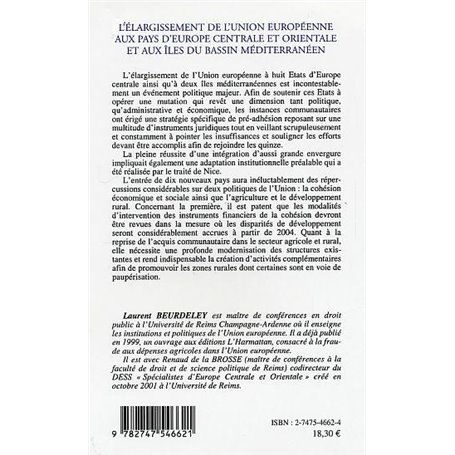 L'ÉLARGISSEMENT DE L'UNION EUROPÉENNE AUX PAYS D'EUROPE CENTRALE ET ORIENTALE ET AUX ÎLES DU BASSIN MÉDITERRANÉEN

L'élargissement de l'Union européenne à huit Etats d'Europe centrale ainsi qu'à deux îles méditerranéennes est incontestablement un événement politique majeur. Afin de soutenir ces Etats à opérer une mutation qui revêt une dimension tant politique, qu'administrative et économique, les instances communautaires ont érigé une stratégie spécifique de pré-adhésion reposant sur une multitude d'instruments juridiques tout en veillant scrupuleusement et constamment à pointer les insuffisances et souligner les efforts devant être accomplis afin de rejoindre les quinze.

La pleine réussite d'une intégration d'aussi grande envergure impliquait également une adaptation institutionnelle préalable qui a été réalisée par le traité de Nice.

L'entrée de dix nouveaux pays aura inéluctablement des répercussions considérables sur deux politiques de l'Union : la cohésion économique et sociale ainsi que l'agriculture et le développement rural. Concernant la première, il est patent que les modalités d'intervention des instruments financiers de la cohésion devront être revues dans la mesure où les disparités de développement seront considérablement accrues à partir de 2004. Quant à la reprise de l'acquis communautaire dans le secteur agricole et rural, elle nécessite une profonde modernisation des structures existantes et rend indispensable la création d'activités complémentaires afin de promouvoir les zones rurales dont certaines sont en voie de paupérisation.

Laurent BEURDELEY est maître de conférences en droit public à l'Université de Reims Champagne-Ardenne où il enseigne les institutions et politiques de l'Union européenne. Il a déjà publié en 1999, un ouvrage aux éditions L'Harmattan, consacré à la fraude aux dépenses agricoles dans l'Union européenne.

Il est avec Renaud de la BROSSE (maître de conférences à la faculté de droit et de science politique de Reims) codirecteur du DESS « Spécialistes d'Europe Centrale et Orientale » créé en octobre 2001 à l'Université de Reims.

9 782747 546621

ISBN : 2-7475-4662-4
18,30 €